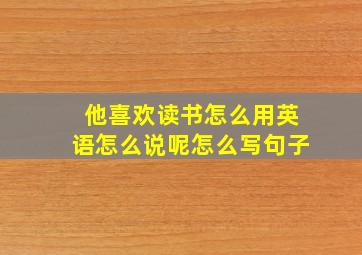 他喜欢读书怎么用英语怎么说呢怎么写句子